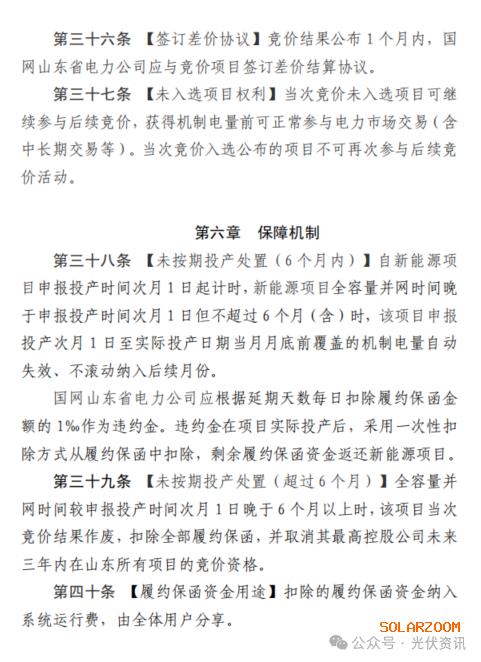 第三十六条 【签订差价协议】竞价结果公布 1 个月内，国网山东省电力公司应与竞价项目签订差价结算协议。

第三十七条 【未入选项目权利】当次竞价未入选项目可继续参与后续竞价，获得机制电量前可正常参与电力市场交易（含中长期交易等）。当次竞价入选公布的项目不可再次参与后续竞价活动。

第六章 保障机制

第三十八条 【未按期投产处置（6 个月内）】自新能源项目申报投产时间次月 1 日起计时，新能源项目全容量并网时间晚于申报投产时间次月 1 日但不超过 6 个月（含）时，该项目申报投产次月 1 日至实际投产日期当月月底前覆盖的机制电量自动失效、不滚动纳入后续月份。

国网山东省电力公司应根据延期天数每日扣除履约保函金额的 1‰作为违约金。违约金在项目实际投产后，采用一次性扣除方式从履约保函中扣除，剩余履约保函资金返还新能源项目。

第三十九条 【未按期投产处置（超过 6 个月）】全容量并网时间较申报投产时间次月 1 日晚于 6 个月以上时，该项目当次竞价结果作废，扣除全部履约保函，并取消其最高控股公司未来三年内在山东所有项目的竞价资格。

第四十条 【履约保函资金用途】扣除的履约保函资金纳入系统运行费，由全体用户分享。

SOLARZOOM
公众号 · 光伏资讯